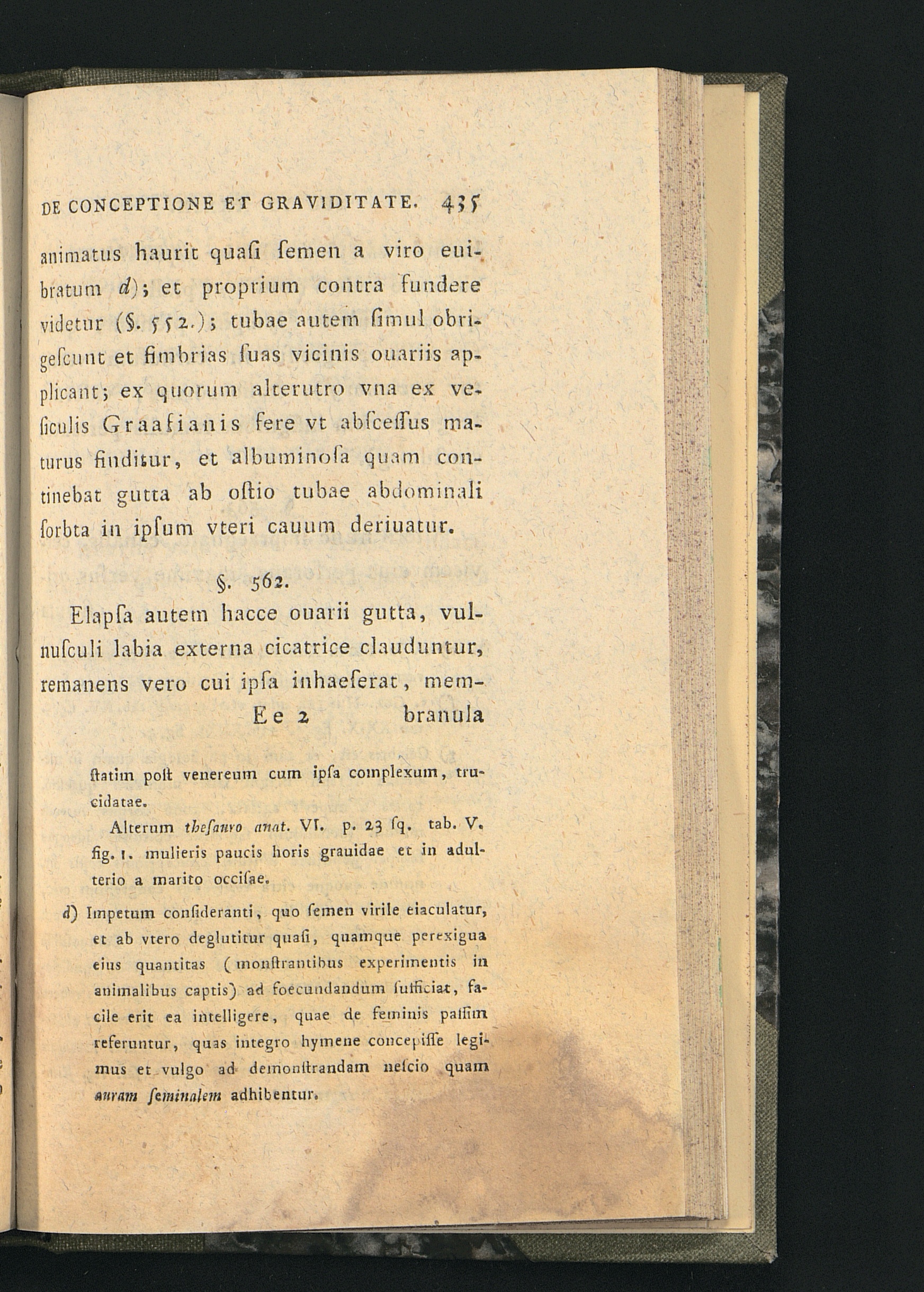 DE CONCEPTIONE ET GRAVIDITATE. 435

animatus haurit quaſi ſemen a viro euibratum d); et proprium contra fundere videtur (§. 552.); tubae autem ſimul obrigeſcunt et fimbrias ſuas vicinis ouariis applicant; ex quorum alterutro vna ex veſiculis Graafianis fere vt abſceſſus maturus finditur, et albuminoſa quam continebat gutta ab oſtio tubae abdominali ſorbta in ipſum vteri cauum deriuatur.

§. 562.

Elapſa autem hacce ouarii gutta, vulnuſculi labia externa cicatrice clauduntur, remanens vero cui ipſa inhaeſerat, mem-

Ee 2 branula

ſtatim poſt venereum cum ipſa complexum, trucidatae.

Alterum theſauro anat. VI. p. 23 ſq. tab. V. fig. 1. mulieris paucis horis grauidae et in adulterio a marito occiſae.

d) Impetum conſideranti, quo ſemen virile eiaculatur, et ab vtero deglutitur quaſi, quamque perexigua eius quantitas (monſtrantibus experimentis in animalibus captis) ad foecundandum ſufficiat, facile erit ea intelligere, quae de feminis paſſim referuntur, quas integro hymene concepiſſe legimus et vulgo ad demonſtrandam neſcio quam auram ſeminalem adhibentur.